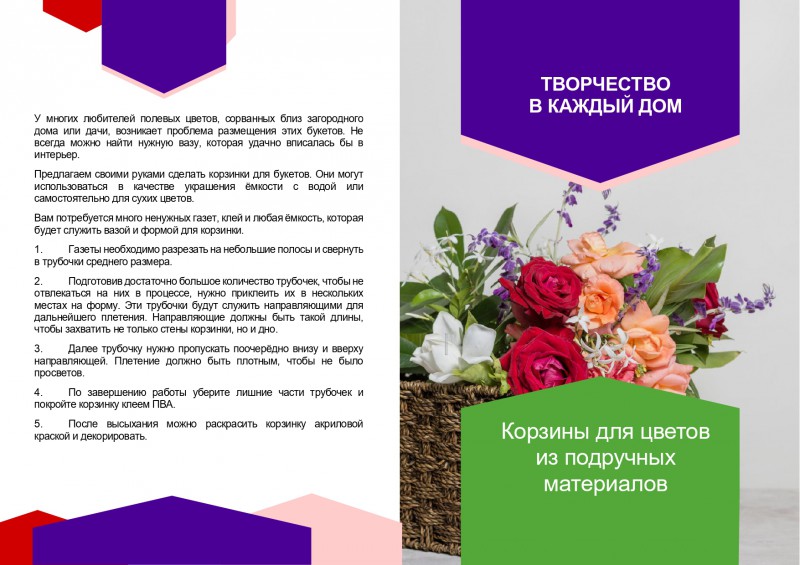 У многих любителей полевых цветов, сорванных близ загородного дома или дачи, возникает проблема размещения этих букетов. Не всегда можно найти нужную вазу, которая удачно вписалась бы в интерьер.

Предлагаем своими руками сделать корзинки для букетов. Они могут использоваться в качестве украшения ёмкости с водой или самостоятельно для сухих цветов.

Вам потребуется много ненужных газет, клей и любая ёмкость, которая будет служить вазой и формой для корзинки.

1. Газеты необходимо разрезать на небольшие полосы и свернуть в трубочки среднего размера.

2. Подготовив достаточно большое количество трубочек, чтобы не отвлекаться на них в процессе, нужно приклеить их в нескольких местах на форму. Эти трубочки будут служить направляющими для дальнейшего плетения. Направляющие должны быть такой длины, чтобы захватить не только стены корзинки, но и дно.

3. Далее трубочку нужно пропускать поочерёдно внизу и вверху направляющей. Плетение должно быть плотным, чтобы не было просветов.

4. По завершению работы уберите лишние части трубочек и покройте корзинку клеем ПВА.

5. После высыхания можно раскрасить корзинку акриловой краской и декорировать.

ТВОРЧЕСТВО
В КАЖДЫЙ ДОМ

Корзины для цветов из подручных материалов